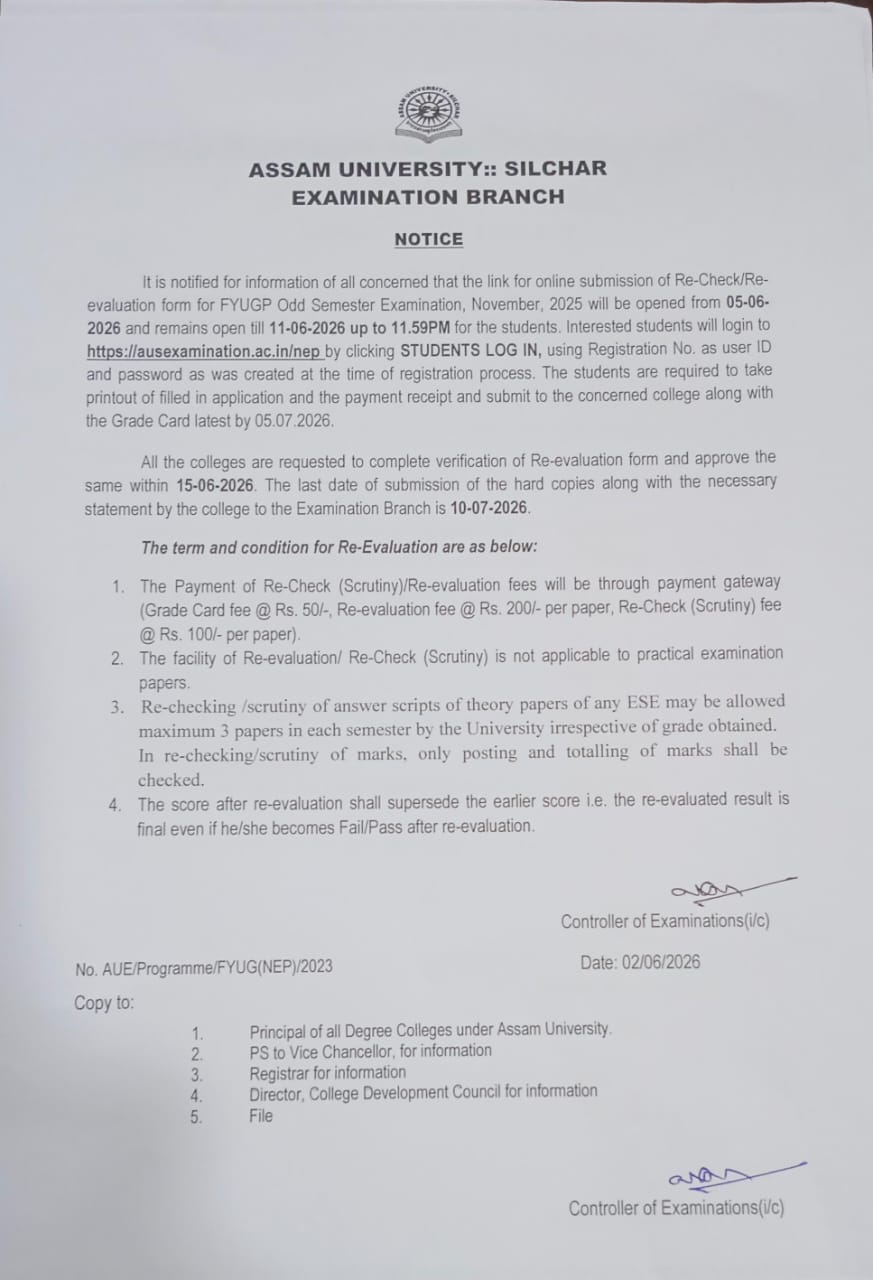 ASSAM UNIVERSITY:: SILCHAR
EXAMINATION BRANCH

NOTICE

It is notified for information of all concerned that the link for online submission of Re-Check/Re-evaluation form for FYUGP Odd Semester Examination, November, 2025 will be opened from 05-06-2026 and remains open till 11-06-2026 up to 11.59PM for the students. Interested students will login to https://ausexamination.ac.in/nep by clicking STUDENTS LOG IN, using Registration No. as user ID and password as was created at the time of registration process. The students are required to take printout of filled in application and the payment receipt and submit to the concerned college along with the Grade Card latest by 05.07.2026.

All the colleges are requested to complete verification of Re-evaluation form and approve the same within 15-06-2026. The last date of submission of the hard copies along with the necessary statement by the college to the Examination Branch is 10-07-2026.

The term and condition for Re-Evaluation are as below:

1. The Payment of Re-Check (Scrutiny)/Re-evaluation fees will be through payment gateway (Grade Card fee @ Rs. 50/-, Re-evaluation fee @ Rs. 200/- per paper, Re-Check (Scrutiny) fee @ Rs. 100/- per paper).
2. The facility of Re-evaluation/ Re-Check (Scrutiny) is not applicable to practical examination papers.
3. Re-checking /scrutiny of answer scripts of theory papers of any ESE may be allowed maximum 3 papers in each semester by the University irrespective of grade obtained. In re-checking/scrutiny of marks, only posting and totalling of marks shall be checked.
4. The score after re-evaluation shall supersede the earlier score i.e. the re-evaluated result is final even if he/she becomes Fail/Pass after re-evaluation.

Controller of Examinations(i/c)

No. AUE/Programme/FYUG(NEP)/2023

Date: 02/06/2026

Copy to:

1. Principal of all Degree Colleges under Assam University.
2. PS to Vice Chancellor, for information
3. Registrar for information
4. Director, College Development Council for information
5. File

Controller of Examinations(i/c)